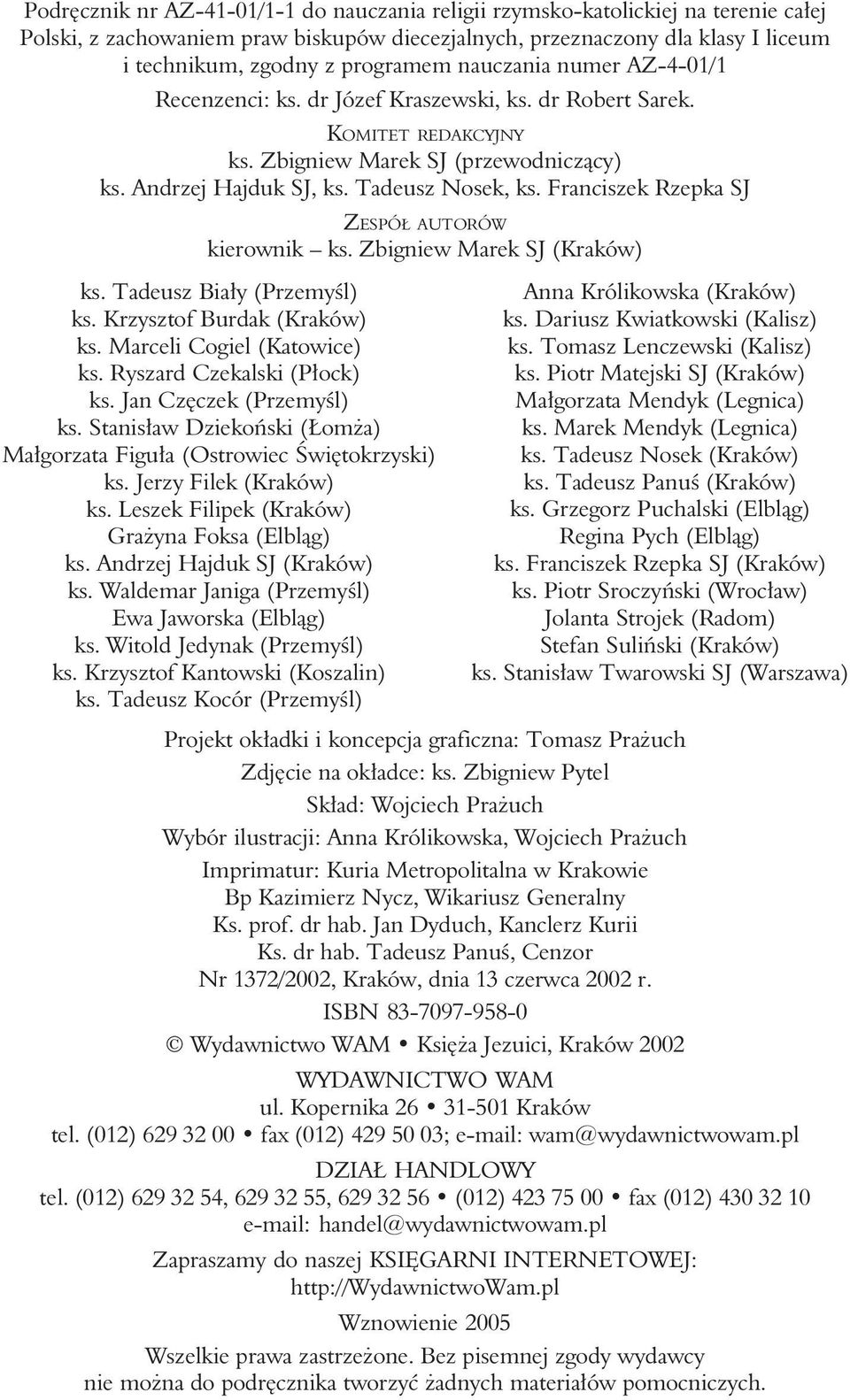 Podręcznik nr AZ-41-01/1-1 do nauczania religii rzymsko-katolickiej na terenie całej Polski, z zachowaniem praw biskupów diecezjalnych, przeznaczony dla klasy I liceum i technikum, zgodny z programem nauczania numer AZ-4-01/1

Recenzenci: ks. dr Józef Kraszewski, ks. dr Robert Sarek.

KOMITET REDAKCYJNY
ks. Zbigniew Marek SJ (przewodniczący)
ks. Andrzej Hajduk SJ, ks. Tadeusz Nosek, ks. Franciszek Rzepka SJ

ZESPÓŁ AUTORÓW
kierownik – ks. Zbigniew Marek SJ (Kraków)

ks. Tadeusz Biały (Przemyśl)
ks. Krzysztof Burdak (Kraków)
ks. Marceli Cogiel (Katowice)
ks. Ryszard Czekalski (Płock)
ks. Jan Częczek (Przemyśl)
ks. Stanisław Dziekoński (Łomża)
Małgorzata Figuła (Ostrowiec Świętokrzyski)
ks. Jerzy Filek (Kraków)
ks. Leszek Filipek (Kraków)
Grażyna Foksa (Elbląg)
ks. Andrzej Hajduk SJ (Kraków)
ks. Waldemar Janiga (Przemyśl)
Ewa Jaworska (Elbląg)
ks. Witold Jedynak (Przemyśl)
ks. Krzysztof Kantowski (Koszalin)
ks. Tadeusz Kocór (Przemyśl)

Anna Królikowska (Kraków)
ks. Dariusz Kwiatkowski (Kalisz)
ks. Tomasz Lenczewski (Kalisz)
ks. Piotr Matejski SJ (Kraków)
Małgorzata Mendyk (Legnica)
ks. Marek Mendyk (Legnica)
ks. Tadeusz Nosek (Kraków)
ks. Tadeusz Panuś (Kraków)
ks. Grzegorz Puchalski (Elbląg)
Regina Pych (Elbląg)
ks. Franciszek Rzepka SJ (Kraków)
ks. Piotr Sroczyński (Wrocław)
Jolanta Strojek (Radom)
Stefan Suliński (Kraków)
ks. Stanisław Twarowski SJ (Warszawa)

Projekt okładki i koncepcja graficzna: Tomasz Prażuch
Zdjęcie na okładce: ks. Zbigniew Pytel
Skład: Wojciech Prażuch
Wybór ilustracji: Anna Królikowska, Wojciech Prażuch

Imprimatur: Kuria Metropolitalna w Krakowie
Bp Kazimierz Nycz, Wikariusz Generalny
Ks. prof. dr hab. Jan Dyduch, Kanclerz Kurii
Ks. dr hab. Tadeusz Panuś, Cenzor
Nr 1372/2002, Kraków, dnia 13 czerwca 2002 r.

ISBN 83-7097-958-0

© Wydawnictwo WAM • Księża Jezuici, Kraków 2002

WYDAWNICTWO WAM
ul. Kopernika 26 • 31-501 Kraków
tel. (012) 629 32 00 • fax (012) 429 50 03; e-mail: wam@wydawnictwowam.pl

DZIAŁ HANDLOWY
tel. (012) 629 32 54, 629 32 55, 629 32 56 • (012) 423 75 00 • fax (012) 430 32 10
e-mail: handel@wydawnictwowam.pl

Zapraszamy do naszej KSIĘGARNI INTERNETOWEJ:
http://WydawnictwoWam.pl

Wznowienie 2005

Wszelkie prawa zastrzeżone. Bez pisemnej zgody wydawcy nie można do podręcznika tworzyć żadnych materiałów pomocniczych.